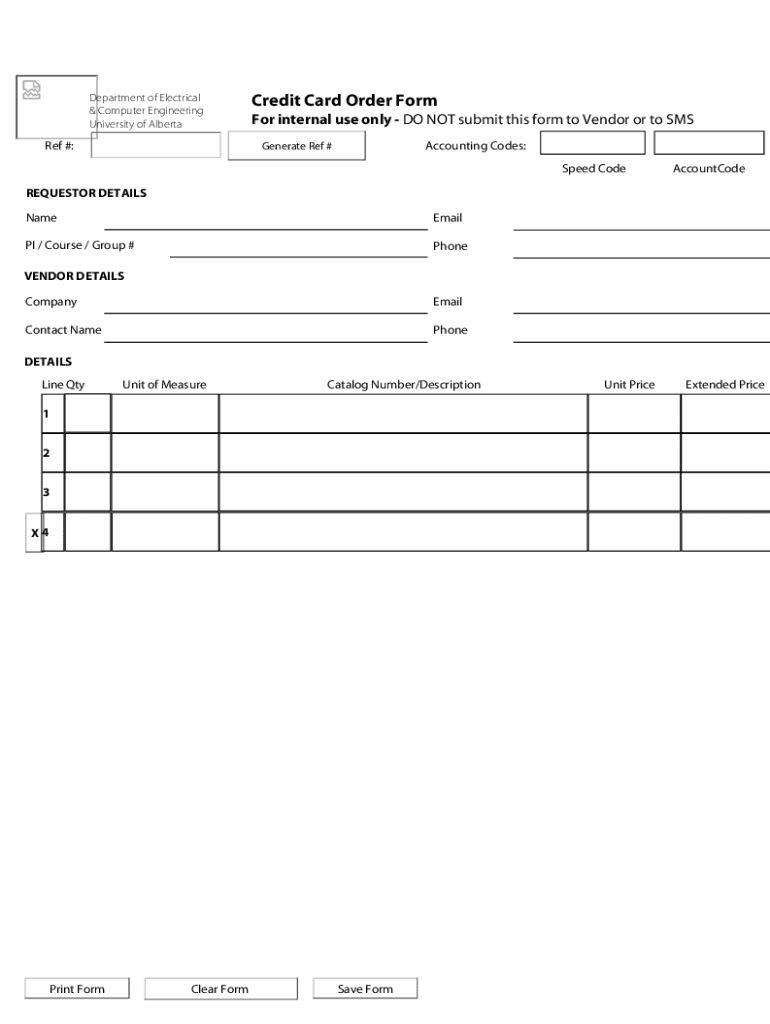 Department of Electrical & Computer Engineering University of Alberta

Credit Card Order Form
For internal use only - DO NOT submit this form to Vendor or to SMS

Ref #: Generate Ref # Accounting Codes:

Speed Code AccountCode

REQUESTOR DETAILS

Name Email

PI / Course / Group # Phone

VENDOR DETAILS

Company Email

Contact Name Phone

DETAILS

| Line | Qty | Unit of Measure | Catalog Number/Description | Unit Price | Extended Price |
|---|---|---|---|---|---|
| 1 | | | | | |
| 2 | | | | | |
| 3 | | | | | |
| X 4 | | | | | |

Print Form Clear Form Save Form